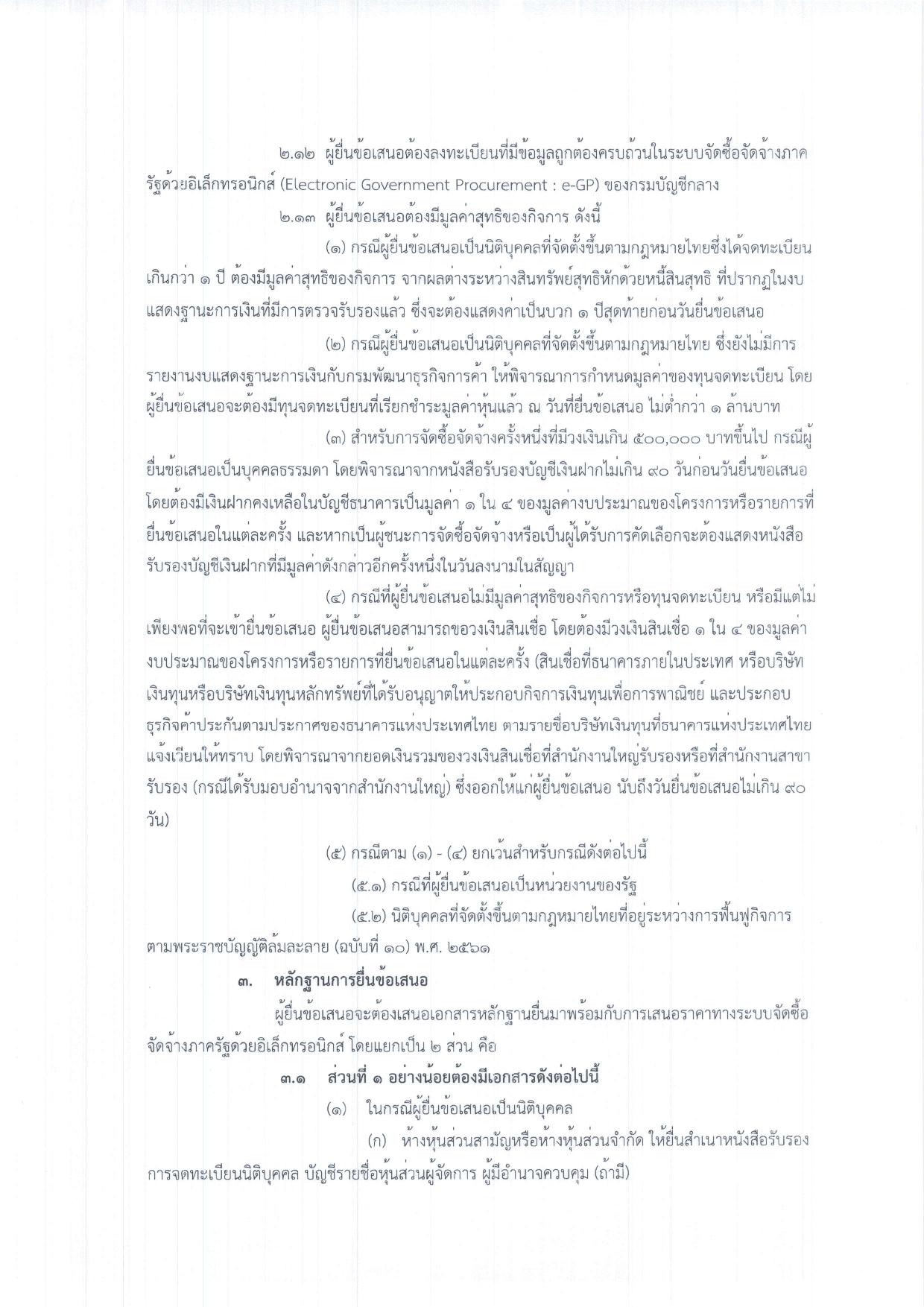 ๒.๑๒ ผู้ยื่นข้อเสนอต้องลงทะเบียนที่มีข้อมูลถูกต้องครบถ้วนในระบบจัดซื้อจัดจ้างภาครัฐด้วยอิเล็กทรอนิกส์ (Electronic Government Procurement : e-GP) ของกรมบัญชีกลาง

๒.๑๓ ผู้ยื่นข้อเสนอต้องมีมูลค่าสุทธิของกิจการ ดังนี้

(๑) กรณีผู้ยื่นข้อเสนอเป็นนิติบุคคลที่จัดตั้งขึ้นตามกฎหมายไทยซึ่งได้จดทะเบียนเกินกว่า ๑ ปี ต้องมีมูลค่าสุทธิของกิจการ จากผลต่างระหว่างสินทรัพย์สุทธิหักด้วยหนี้สินสุทธิ ที่ปรากฏในงบแสดงฐานะการเงินที่มีการตรวจรับรองแล้ว ซึ่งจะต้องแสดงค่าเป็นบวก ๑ ปีสุดท้ายก่อนวันยื่นข้อเสนอ

(๒) กรณีผู้ยื่นข้อเสนอเป็นนิติบุคคลที่จัดตั้งขึ้นตามกฎหมายไทย ซึ่งยังไม่มีการรายงานงบแสดงฐานะการเงินกับกรมพัฒนาธุรกิจการค้า ให้พิจารณาการกำหนดมูลค่าของทุนจดทะเบียน โดยผู้ยื่นข้อเสนอจะต้องมีทุนจดทะเบียนที่เรียกชำระมูลค่าหุ้นแล้ว ณ วันที่ยื่นข้อเสนอ ไม่ต่ำกว่า ๑ ล้านบาท

(๓) สำหรับการจัดซื้อจัดจ้างครั้งหนึ่งที่มีวงเงินเกิน ๕๐๐,๐๐๐ บาทขึ้นไป กรณีผู้ยื่นข้อเสนอเป็นบุคคลธรรมดา โดยพิจารณาจากหนังสือรับรองบัญชีเงินฝากไม่เกิน ๙๐ วันก่อนวันยื่นข้อเสนอ โดยต้องมีเงินฝากคงเหลือในบัญชีธนาคารเป็นมูลค่า ๑ ใน ๔ ของมูลค่างบประมาณของโครงการหรือรายการที่ยื่นข้อเสนอในแต่ละครั้ง และหากเป็นผู้ชนะการจัดซื้อจัดจ้างหรือเป็นผู้ได้รับการคัดเลือกจะต้องแสดงหนังสือรับรองบัญชีเงินฝากที่มีมูลค่าดังกล่าวอีกครั้งหนึ่งในวันลงนามในสัญญา

(๔) กรณีที่ผู้ยื่นข้อเสนอไม่มีมูลค่าสุทธิของกิจการหรือทุนจดทะเบียน หรือมีแต่ไม่เพียงพอที่จะเข้ายื่นข้อเสนอ ผู้ยื่นข้อเสนอสามารถขอวงเงินสินเชื่อ โดยต้องมีวงเงินสินเชื่อ ๑ ใน ๔ ของมูลค่างบประมาณของโครงการหรือรายการที่ยื่นข้อเสนอในแต่ละครั้ง (สินเชื่อที่ธนาคารภายในประเทศ หรือบริษัทเงินทุนหรือบริษัทเงินทุนหลักทรัพย์ที่ได้รับอนุญาตให้ประกอบกิจการเงินทุนเพื่อการพาณิชย์ และประกอบธุรกิจค้ำประกันตามประกาศของธนาคารแห่งประเทศไทย ตามรายชื่อบริษัทเงินทุนที่ธนาคารแห่งประเทศไทยแจ้งเวียนให้ทราบ โดยพิจารณาจากยอดเงินรวมของวงเงินสินเชื่อที่สำนักงานใหญ่รับรองหรือที่สำนักงานสาขารับรอง (กรณีได้รับมอบอำนาจจากสำนักงานใหญ่) ซึ่งออกให้แก่ผู้ยื่นข้อเสนอ นับถึงวันยื่นข้อเสนอไม่เกิน ๙๐ วัน)

(๕) กรณีตาม (๑) - (๔) ยกเว้นสำหรับกรณีดังต่อไปนี้

(๕.๑) กรณีที่ผู้ยื่นข้อเสนอเป็นหน่วยงานของรัฐ

(๕.๒) นิติบุคคลที่จัดตั้งขึ้นตามกฎหมายไทยที่อยู่ระหว่างการฟื้นฟูกิจการตามพระราชบัญญัติล้มละลาย (ฉบับที่ ๑๐) พ.ศ. ๒๕๖๑

๓. หลักฐานการยื่นข้อเสนอ

ผู้ยื่นข้อเสนอจะต้องเสนอเอกสารหลักฐานยื่นมาพร้อมกับการเสนอราคาทางระบบจัดซื้อจัดจ้างภาครัฐด้วยอิเล็กทรอนิกส์ โดยแยกเป็น ๒ ส่วน คือ

๓.๑ ส่วนที่ ๑ อย่างน้อยต้องมีเอกสารดังต่อไปนี้

(๑) ในกรณีผู้ยื่นข้อเสนอเป็นนิติบุคคล

(ก) ห้างหุ้นส่วนสามัญหรือห้างหุ้นส่วนจำกัด ให้ยื่นสำเนาหนังสือรับรองการจดทะเบียนนิติบุคคล บัญชีรายชื่อหุ้นส่วนผู้จัดการ ผู้มีอำนาจควบคุม (ถ้ามี)